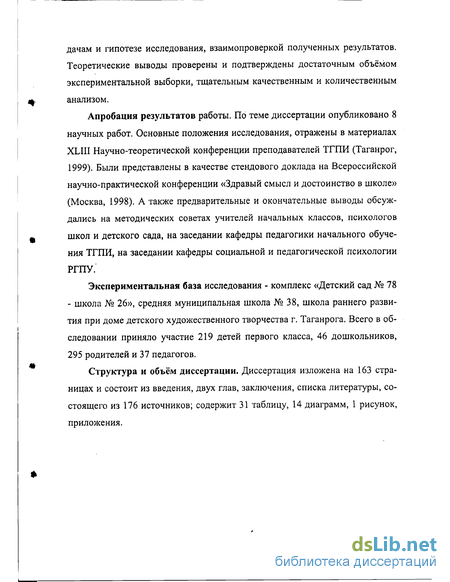 дачам и гипотезе исследования, взаимопроверкой полученных результатов. Теоретические выводы проверены и подтверждены достаточным объёмом экспериментальной выборки, тщательным качественным и количественным анализом.

Апробация результатов работы. По теме диссертации опубликовано 8 научных работ. Основные положения исследования, отражены в материалах XLIII Научно-теоретической конференции преподавателей ТГПИ (Таганрог, 1999). Были представлены в качестве стендового доклада на Всероссийской научно-практической конференции «Здравый смысл и достоинство в школе» (Москва, 1998). А также предварительные и окончательные выводы обсуждались на методических советах учителей начальных классов, психологов школ и детского сада, на заседании кафедры педагогики начального обучения ТГПИ, на заседании кафедры социальной и педагогической психологии РГПУ.

Экспериментальная база исследования - комплекс «Детский сад № 78 - школа № 26», средняя муниципальная школа № 38, школа раннего развития при доме детского художественного творчества г. Таганрога. Всего в обследовании приняло участие 219 детей первого класса, 46 дошкольников, 295 родителей и 37 педагогов.

Структура и объём диссертации. Диссертация изложена на 163 страницах и состоит из введения, двух глав, заключения, списка литературы, состоящего из 176 источников; содержит 31 таблицу, 14 диаграмм, 1 рисунок, приложения.

dsLib.net
библиотека диссертаций